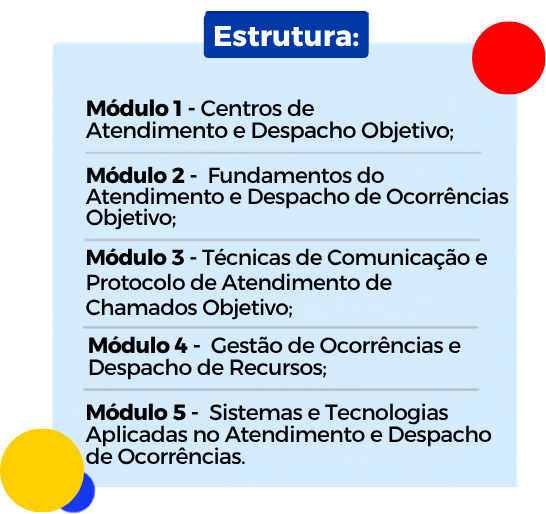 Estrutura:

Módulo 1 - Centros de Atendimento e Despacho Objetivo;

Módulo 2 - Fundamentos do Atendimento e Despacho de Ocorrências Objetivo;

Módulo 3 - Técnicas de Comunicação e Protocolo de Atendimento de Chamados Objetivo;

Módulo 4 - Gestão de Ocorrências e Despacho de Recursos;

Módulo 5 - Sistemas e Tecnologias Aplicadas no Atendimento e Despacho de Ocorrências.